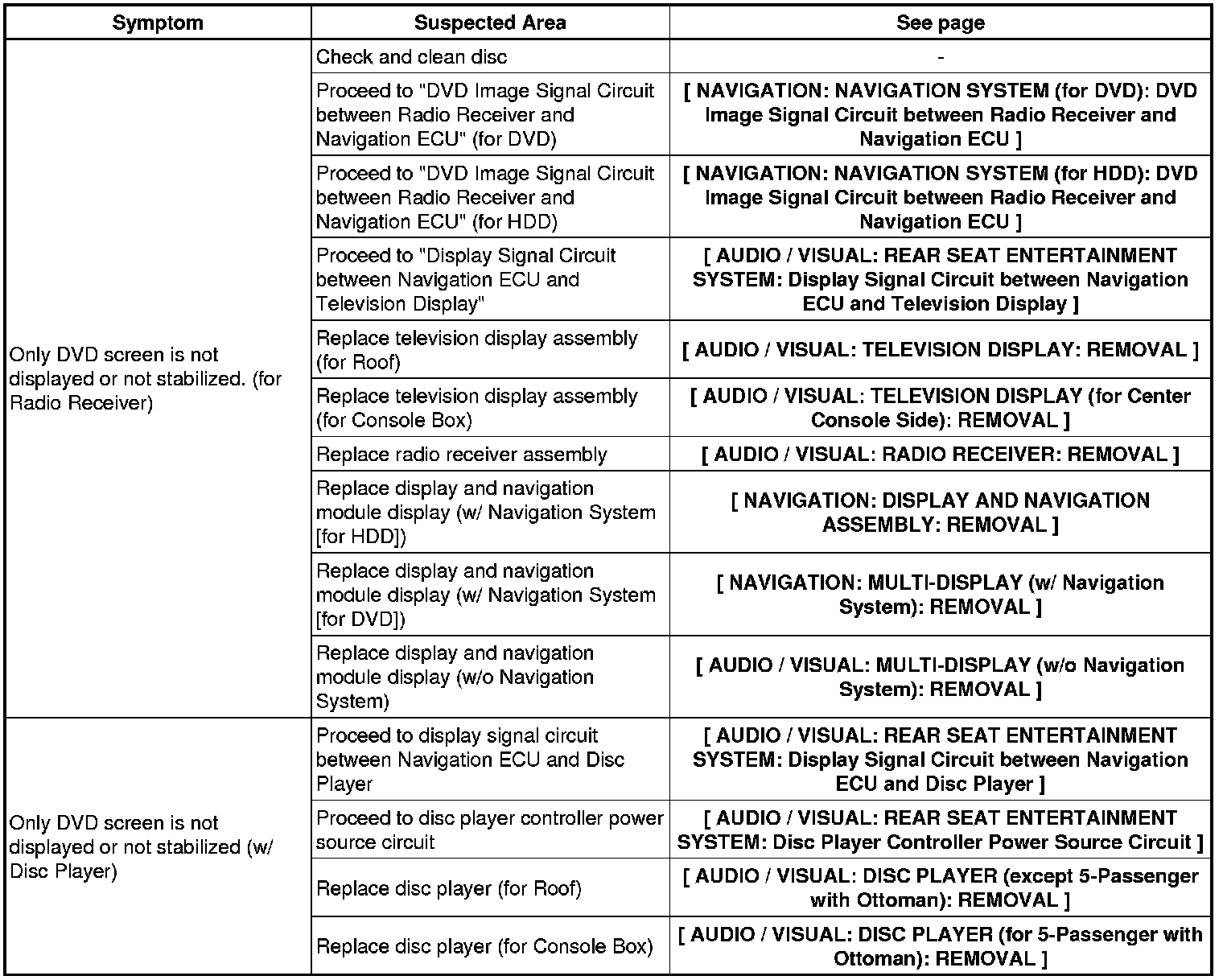 | Symptom | Suspected Area | See page |
|---|---|---|
| Only DVD screen is not displayed or not stabilized. (for Radio Receiver) | Check and clean disc | - |
| | Proceed to "DVD Image Signal Circuit between Radio Receiver and Navigation ECU" (for DVD) | [ NAVIGATION: NAVIGATION SYSTEM (for DVD): DVD Image Signal Circuit between Radio Receiver and Navigation ECU ] |
| | Proceed to "DVD Image Signal Circuit between Radio Receiver and Navigation ECU" (for HDD) | [ NAVIGATION: NAVIGATION SYSTEM (for HDD): DVD Image Signal Circuit between Radio Receiver and Navigation ECU ] |
| | Proceed to "Display Signal Circuit between Navigation ECU and Television Display" | [ AUDIO / VISUAL: REAR SEAT ENTERTAINMENT SYSTEM: Display Signal Circuit between Navigation ECU and Television Display ] |
| | Replace television display assembly (for Roof) | [ AUDIO / VISUAL: TELEVISION DISPLAY: REMOVAL ] |
| | Replace television display assembly (for Console Box) | [ AUDIO / VISUAL: TELEVISION DISPLAY (for Center Console Side): REMOVAL ] |
| | Replace radio receiver assembly | [ AUDIO / VISUAL: RADIO RECEIVER: REMOVAL ] |
| | Replace display and navigation module display (w/ Navigation System [for HDD]) | [ NAVIGATION: DISPLAY AND NAVIGATION ASSEMBLY: REMOVAL ] |
| | Replace display and navigation module display (w/ Navigation System [for DVD]) | [ NAVIGATION: MULTI-DISPLAY (w/ Navigation System): REMOVAL ] |
| | Replace display and navigation module display (w/o Navigation System) | [ AUDIO / VISUAL: MULTI-DISPLAY (w/o Navigation System): REMOVAL ] |
| Only DVD screen is not displayed or not stabilized (w/ Disc Player) | Proceed to display signal circuit between Navigation ECU and Disc Player | [ AUDIO / VISUAL: REAR SEAT ENTERTAINMENT SYSTEM: Display Signal Circuit between Navigation ECU and Disc Player ] |
| | Proceed to disc player controller power source circuit | [ AUDIO / VISUAL: REAR SEAT ENTERTAINMENT SYSTEM: Disc Player Controller Power Source Circuit ] |
| | Replace disc player (for Roof) | [ AUDIO / VISUAL: DISC PLAYER (except 5-Passenger with Ottoman): REMOVAL ] |
| | Replace disc player (for Console Box) | [ AUDIO / VISUAL: DISC PLAYER (for 5-Passenger with Ottoman): REMOVAL ] |